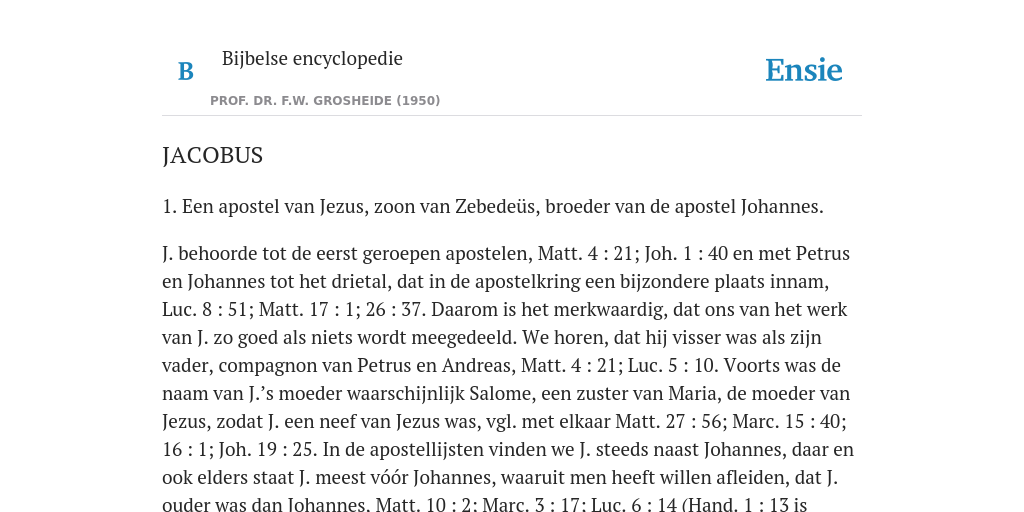 B

Bijbelse encyclopedie

PROF. DR. F.W. GROSHEIDE (1950)

Ensie

JACOBUS

1. Een apostel van Jezus, zoon van Zebedeüs, broeder van de apostel Johannes.

J. behoorde tot de eerst geroepen apostelen, Matt. 4 : 21; Joh. 1 : 40 en met Petrus en Johannes tot het drietal, dat in de apostelkring een bijzondere plaats innam, Luc. 8 : 51; Matt. 17 : 1; 26 : 37. Daarom is het merkwaardig, dat ons van het werk van J. zo goed als niets wordt meegedeeld. We horen, dat hij visser was als zijn vader, compagnon van Petrus en Andreas, Matt. 4 : 21; Luc. 5 : 10. Voorts was de naam van J.'s moeder waarschijnlijk Salome, een zuster van Maria, de moeder van Jezus, zodat J. een neef van Jezus was, vgl. met elkaar Matt. 27 : 56; Marc. 15 : 40; 16 : 1; Joh. 19 : 25. In de apostellijsten vinden we J. steeds naast Johannes, daar en ook elders staat J. meest vóór Johannes, waaruit men heeft willen afleiden, dat J. ouder was dan Johannes. Matt. 10 : 2; Marc. 3 : 17; Luc. 6 : 14 (Hand. 1 : 13 is